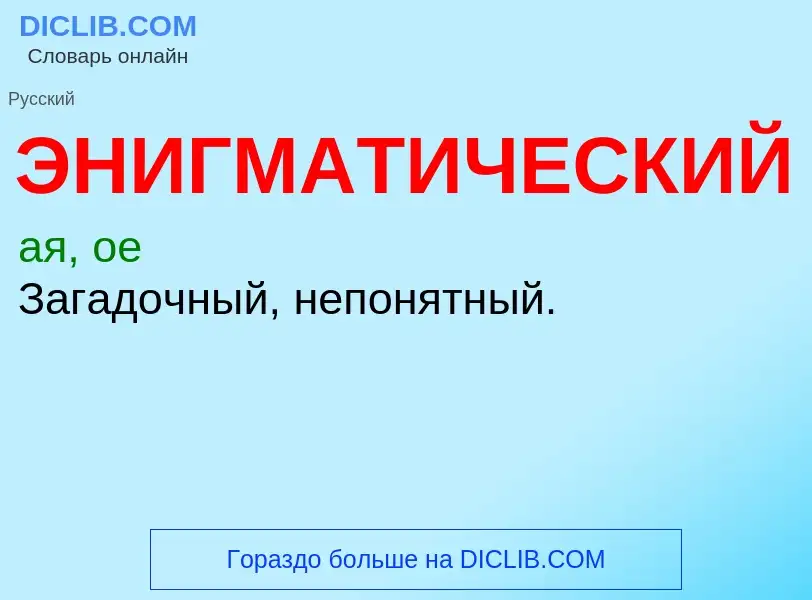 DICLIB.COM
Словарь онлайн

Русский

ЭНИГМАТИЧЕСКИЙ

ая, ое
Загадочный, непонятный.

Гораздо больше на DICLIB.COM